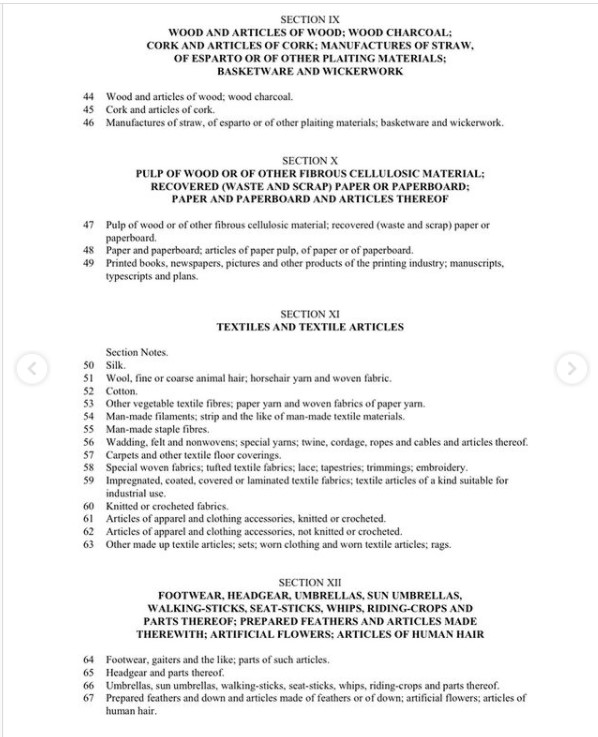 SECTION IX
WOOD AND ARTICLES OF WOOD; WOOD CHARCOAL; CORK AND ARTICLES OF CORK; MANUFACTURES OF STRAW, OF ESPARTO OR OF OTHER PLAITING MATERIALS; BASKETWARE AND WICKERWORK

44 Wood and articles of wood; wood charcoal.
45 Cork and articles of cork.
46 Manufactures of straw, of esparto or of other plaiting materials; basketware and wickerwork.

SECTION X
PULP OF WOOD OR OF OTHER FIBROUS CELLULOSIC MATERIAL; RECOVERED (WASTE AND SCRAP) PAPER OR PAPERBOARD; PAPER AND PAPERBOARD AND ARTICLES THEREOF

47 Pulp of wood or of other fibrous cellulosic material; recovered (waste and scrap) paper or paperboard.
48 Paper and paperboard; articles of paper pulp, of paper or of paperboard.
49 Printed books, newspapers, pictures and other products of the printing industry; manuscripts, typescripts and plans.

SECTION XI
TEXTILES AND TEXTILE ARTICLES

Section Notes.
50 Silk.
51 Wool, fine or coarse animal hair; horsehair yarn and woven fabric.
52 Cotton.
53 Other vegetable textile fibres; paper yarn and woven fabrics of paper yarn.
54 Man-made filaments; strip and the like of man-made textile materials.
55 Man-made staple fibres.
56 Wadding, felt and nonwovens; special yarns; twine, cordage, ropes and cables and articles thereof.
57 Carpets and other textile floor coverings.
58 Special woven fabrics; tufted textile fabrics; lace; tapestries; trimmings; embroidery.
59 Impregnated, coated, covered or laminated textile fabrics; textile articles of a kind suitable for industrial use.
60 Knitted or crocheted fabrics.
61 Articles of apparel and clothing accessories, knitted or crocheted.
62 Articles of apparel and clothing accessories, not knitted or crocheted.
63 Other made up textile articles; sets; worn clothing and worn textile articles; rags.

SECTION XII
FOOTWEAR, HEADGEAR, UMBRELLAS, SUN UMBRELLAS, WALKING-STICKS, SEAT-STICKS, WHIPS, RIDING-CROPS AND PARTS THEREOF; PREPARED FEATHERS AND ARTICLES MADE THEREWITH; ARTIFICIAL FLOWERS; ARTICLES OF HUMAN HAIR

64 Footwear, gaiters and the like; parts of such articles.
65 Headgear and parts thereof.
66 Umbrellas, sun umbrellas, walking-sticks, seat-sticks, whips, riding-crops and parts thereof.
67 Prepared feathers and down and articles made of feathers or of down; artificial flowers; articles of human hair.